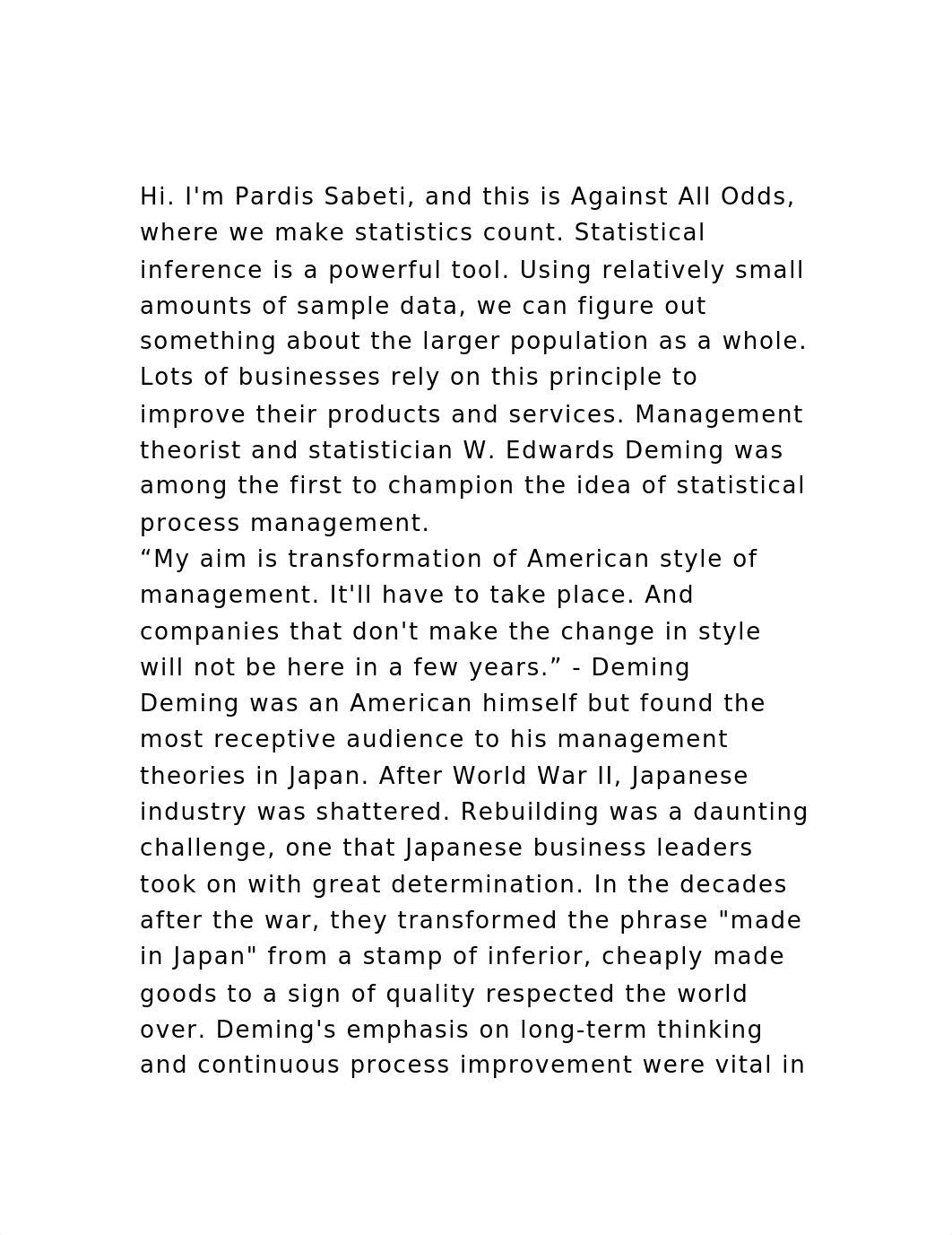 Hi. I'm Pardis Sabeti, and this is Against All Odds, where we make statistics count. Statistical inference is a powerful tool. Using relatively small amounts of sample data, we can figure out something about the larger population as a whole. Lots of businesses rely on this principle to improve their products and services. Management theorist and statistician W. Edwards Deming was among the first to champion the idea of statistical process management.
“My aim is transformation of American style of management. It'll have to take place. And companies that don't make the change in style will not be here in a few years.” - Deming
Deming was an American himself but found the most receptive audience to his management theories in Japan. After World War II, Japanese industry was shattered. Rebuilding was a daunting challenge, one that Japanese business leaders took on with great determination. In the decades after the war, they transformed the phrase "made in Japan" from a stamp of inferior, cheaply made goods to a sign of quality respected the world over. Deming's emphasis on long-term thinking and continuous process improvement were vital in